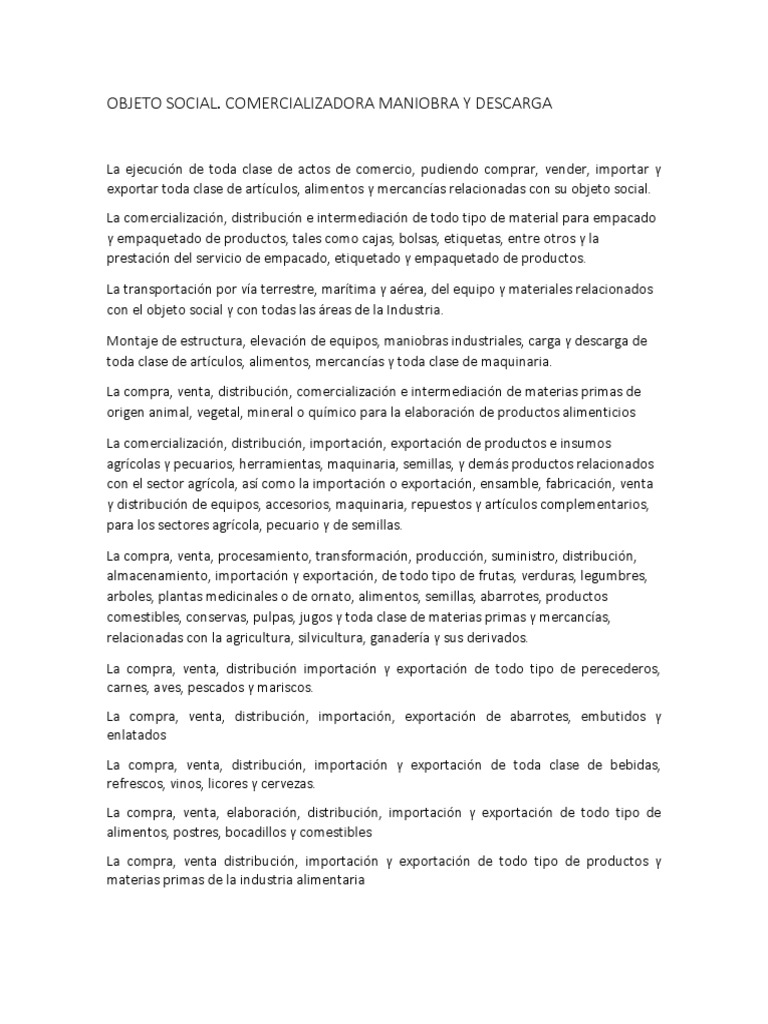 OBJETO SOCIAL. COMERCIALIZADORA MANIOBRA Y DESCARGA

La ejecución de toda clase de actos de comercio, pudiendo comprar, vender, importar y exportar toda clase de artículos, alimentos y mercancías relacionadas con su objeto social.

La comercialización, distribución e intermediación de todo tipo de material para empacado y empaquetado de productos, tales como cajas, bolsas, etiquetas, entre otros y la prestación del servicio de empacado, etiquetado y empaquetado de productos.

La transportación por vía terrestre, marítima y aérea, del equipo y materiales relacionados con el objeto social y con todas las áreas de la Industria.

Montaje de estructura, elevación de equipos, maniobras industriales, carga y descarga de toda clase de artículos, alimentos, mercancías y toda clase de maquinaria.

La compra, venta, distribución, comercialización e intermediación de materias primas de origen animal, vegetal, mineral o químico para la elaboración de productos alimenticios

La comercialización, distribución, importación, exportación de productos e insumos agrícolas y pecuarios, herramientas, maquinaria, semillas, y demás productos relacionados con el sector agrícola, así como la importación o exportación, ensamble, fabricación, venta y distribución de equipos, accesorios, maquinaria, repuestos y artículos complementarios, para los sectores agrícola, pecuario y de semillas.

La compra, venta, procesamiento, transformación, producción, suministro, distribución, almacenamiento, importación y exportación, de todo tipo de frutas, verduras, legumbres, arboles, plantas medicinales o de ornato, alimentos, semillas, abarrotes, productos comestibles, conservas, pulpas, jugos y toda clase de materias primas y mercancías, relacionadas con la agricultura, silvicultura, ganadería y sus derivados.

La compra, venta, distribución importación y exportación de todo tipo de perecederos, carnes, aves, pescados y mariscos.

La compra, venta, distribución, importación, exportación de abarrotes, embutidos y enlatados

La compra, venta, distribución, importación y exportación de toda clase de bebidas, refrescos, vinos, licores y cervezas.

La compra, venta, elaboración, distribución, importación y exportación de todo tipo de alimentos, postres, bocadillos y comestibles

La compra, venta distribución, importación y exportación de todo tipo de productos y materias primas de la industria alimentaria